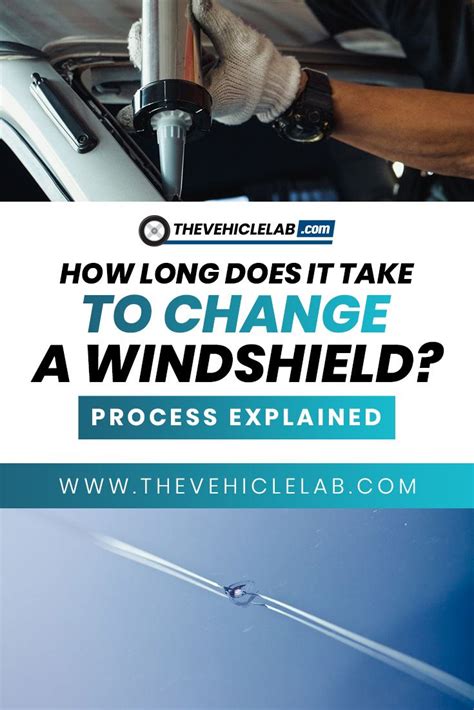 THEVEHICLELAB.com

HOW LONG DOES IT TAKE TO CHANGE A WINDSHIELD?

PROCESS EXPLAINED

WWW.THEVEHICLELAB.COM